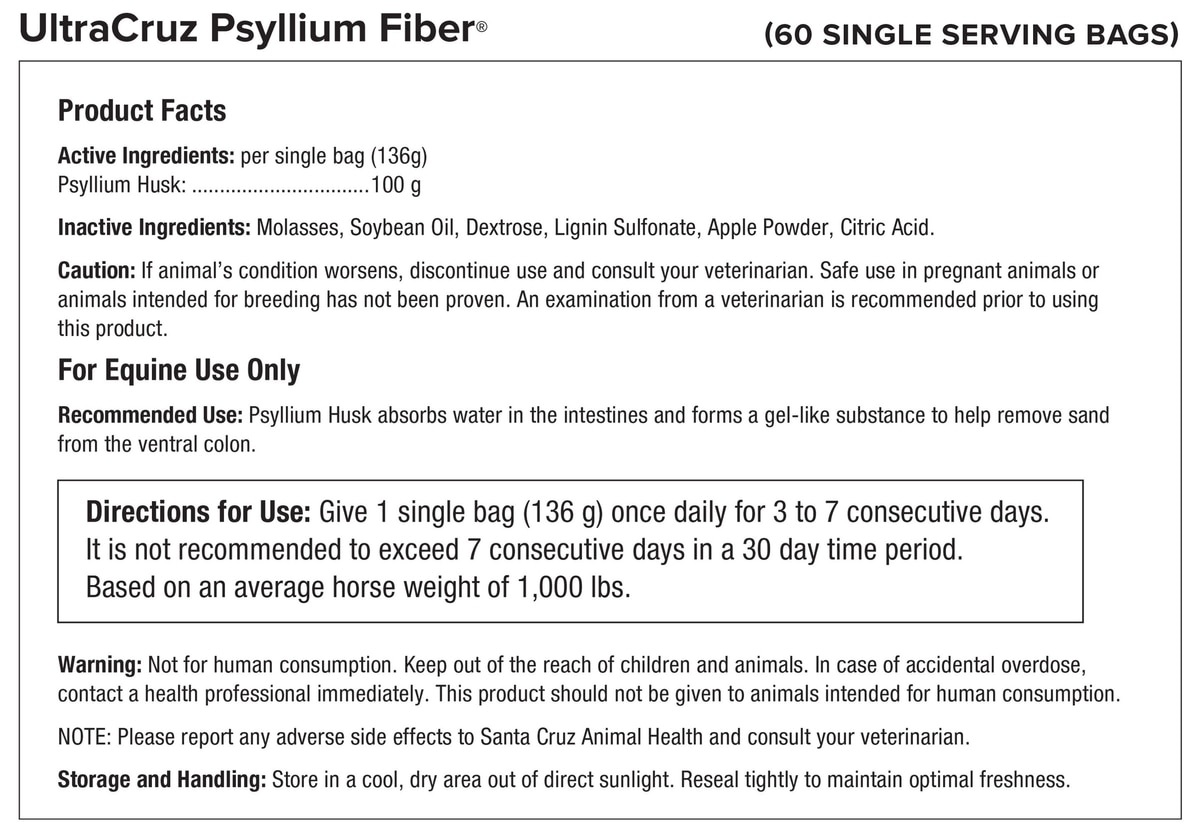 UltraCruz Psyllium Fiber®

(60 SINGLE SERVING BAGS)

Product Facts

Active Ingredients: per single bag (136g)
Psyllium Husk: ................................100 g

Inactive Ingredients: Molasses, Soybean Oil, Dextrose, Lignin Sulfonate, Apple Powder, Citric Acid.

Caution: If animal's condition worsens, discontinue use and consult your veterinarian. Safe use in pregnant animals or animals intended for breeding has not been proven. An examination from a veterinarian is recommended prior to using this product.

For Equine Use Only

Recommended Use: Psyllium Husk absorbs water in the intestines and forms a gel-like substance to help remove sand from the ventral colon.

Directions for Use: Give 1 single bag (136 g) once daily for 3 to 7 consecutive days. It is not recommended to exceed 7 consecutive days in a 30 day time period. Based on an average horse weight of 1,000 lbs.

Warning: Not for human consumption. Keep out of the reach of children and animals. In case of accidental overdose, contact a health professional immediately. This product should not be given to animals intended for human consumption.

NOTE: Please report any adverse side effects to Santa Cruz Animal Health and consult your veterinarian.

Storage and Handling: Store in a cool, dry area out of direct sunlight. Reseal tightly to maintain optimal freshness.